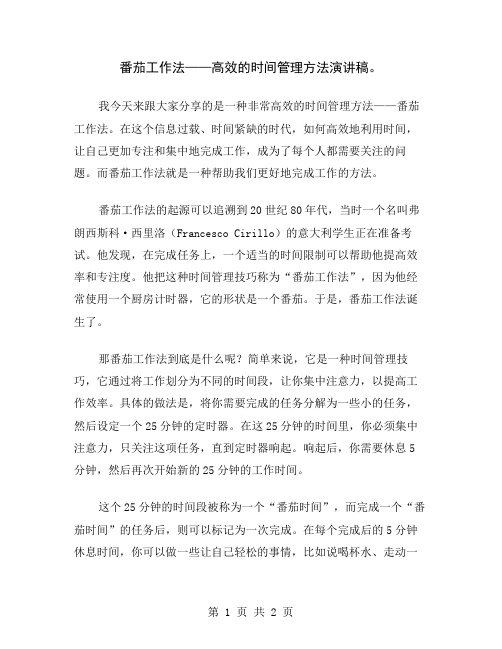 番茄工作法——高效的时间管理方法演讲稿。

我今天来跟大家分享的是一种非常高效的时间管理方法——番茄工作法。在这个信息过载、时间紧缺的时代，如何高效地利用时间，让自己更加专注和集中地完成工作，成为了每个人都需要关注的问题。而番茄工作法就是一种帮助我们更好地完成工作的方法。

番茄工作法的起源可以追溯到20世纪80年代，当时一个名叫弗朗西斯科·西里洛（Francesco Cirillo）的意大利学生正在准备考试。他发现，在完成任务上，一个适当的时间限制可以帮助他提高效率和专注度。他把这种时间管理技巧称为“番茄工作法”，因为他经常使用一个厨房计时器，它的形状是一个番茄。于是，番茄工作法诞生了。

那番茄工作法到底是什么呢？简单来说，它是一种时间管理技巧，它通过将工作划分为不同的时间段，让你集中注意力，以提高工作效率。具体的做法是，将你需要完成的任务分解为一些小的任务，然后设定一个25分钟的定时器。在这25分钟的时间里，你必须集中注意力，只关注这项任务，直到定时器响起。响起后，你需要休息5分钟，然后再次开始新的25分钟的工作时间。

这个25分钟的时间段被称为一个“番茄时间”，而完成一个“番茄时间”的任务后，则可以标记为一次完成。在每个完成后的5分钟休息时间，你可以做一些让自己轻松的事情，比如说喝杯水、走动一

第 1 页 共 2 页